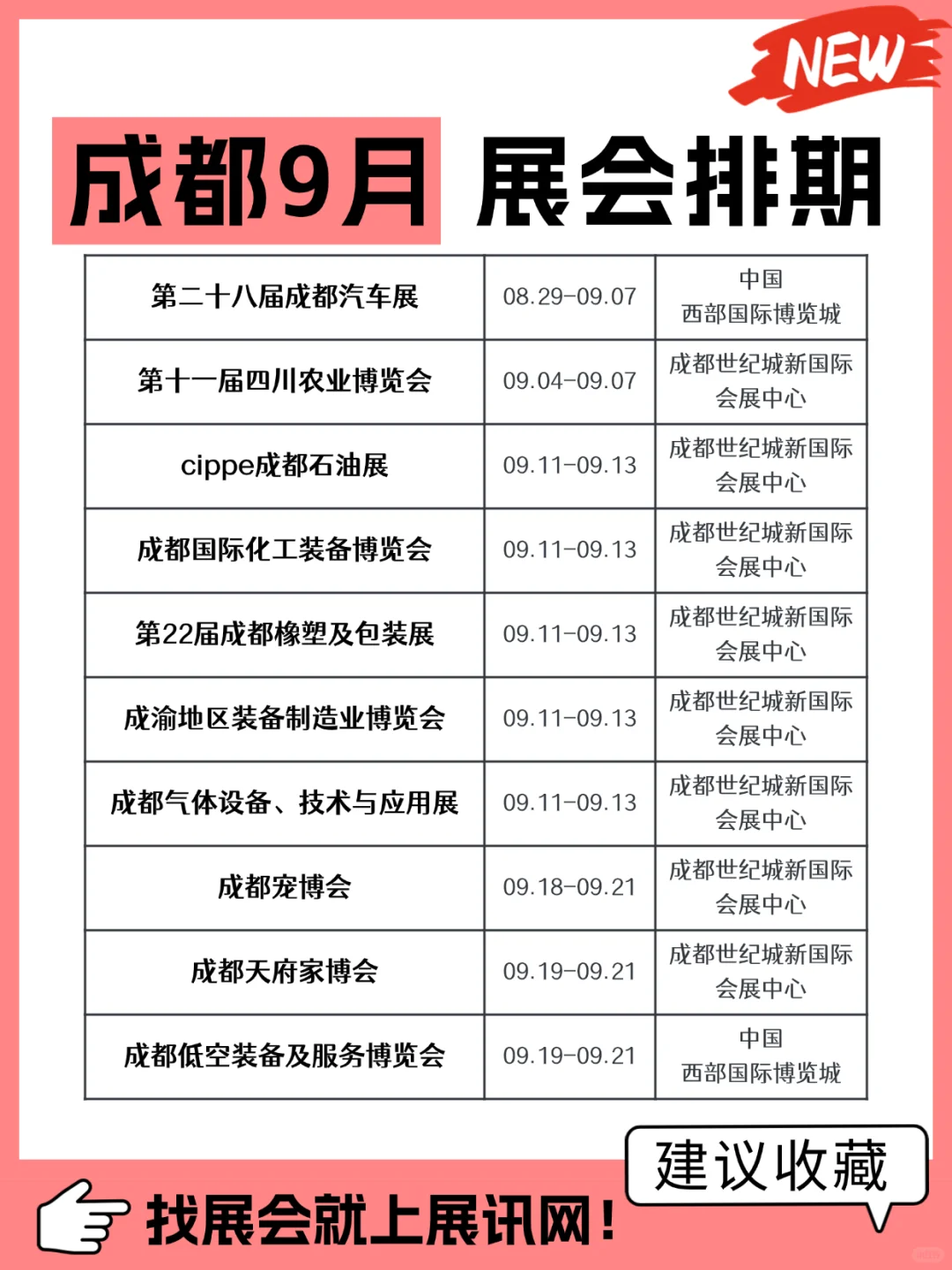 NEW

成都9月 展会排期

| 第二十八届成都汽车展 | 08.29-09.07 | 中国 西部国际博览城 |
|---|---|---|
| 第十一届四川农业博览会 | 09.04-09.07 | 成都世纪城新国际会展中心 |
| cippe成都石油展 | 09.11-09.13 | 成都世纪城新国际会展中心 |
| 成都国际化工装备博览会 | 09.11-09.13 | 成都世纪城新国际会展中心 |
| 第22届成都橡塑及包装展 | 09.11-09.13 | 成都世纪城新国际会展中心 |
| 成渝地区装备制造业博览会 | 09.11-09.13 | 成都世纪城新国际会展中心 |
| 成都气体设备、技术与应用展 | 09.11-09.13 | 成都世纪城新国际会展中心 |
| 成都宠博会 | 09.18-09.21 | 成都世纪城新国际会展中心 |
| 成都天府家博会 | 09.19-09.21 | 成都世纪城新国际会展中心 |
| 成都低空装备及服务博览会 | 09.19-09.21 | 中国 西部国际博览城 |

建议收藏

找展会就上展讯网！